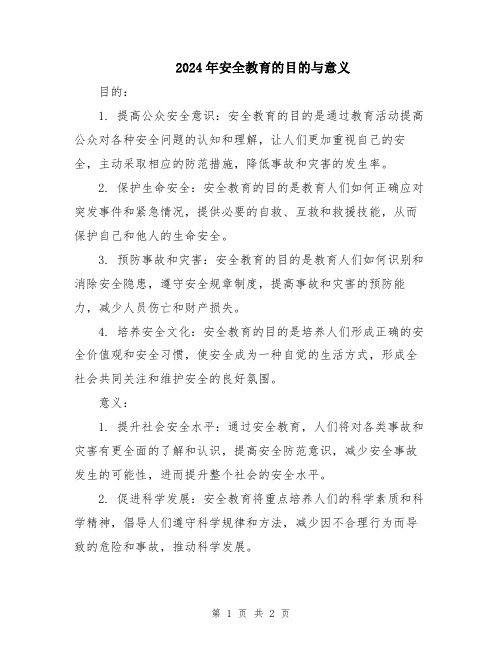 2024年安全教育的目的与意义

目的：

1. 提高公众安全意识：安全教育的目的是通过教育活动提高公众对各种安全问题的认知和理解，让人们更加重视自己的安全，主动采取相应的防范措施，降低事故和灾害的发生率。

2. 保护生命安全：安全教育的目的是教育人们如何正确应对突发事件和紧急情况，提供必要的自救、互救和救援技能，从而保护自己和他人的生命安全。

3. 预防事故和灾害：安全教育的目的是教育人们如何识别和消除安全隐患，遵守安全规章制度，提高事故和灾害的预防能力，减少人员伤亡和财产损失。

4. 培养安全文化：安全教育的目的是培养人们形成正确的安全价值观和安全习惯，使安全成为一种自觉的生活方式，形成全社会共同关注和维护安全的良好氛围。

意义：

1. 提升社会安全水平：通过安全教育，人们将对各类事故和灾害有更全面的了解和认识，提高安全防范意识，减少安全事故发生的可能性，进而提升整个社会的安全水平。

2. 促进科学发展：安全教育将重点培养人们的科学素质和科学精神，倡导人们遵守科学规律和方法，减少因不合理行为而导致的危险和事故，推动科学发展。

第 1 页 共 2 页